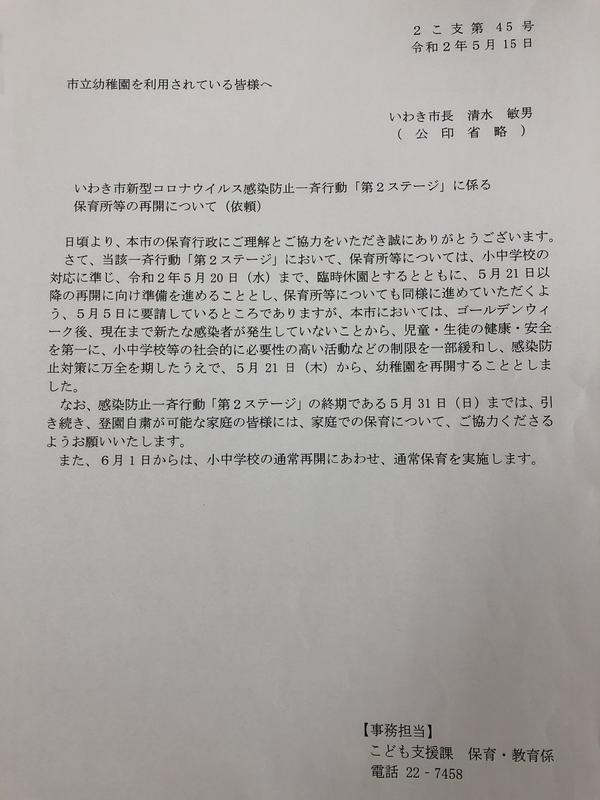 ２こ支第45号
令和２年５月15日

市立幼稚園を利用されている皆様へ

いわき市長　清水　敏男
（公印省略）

いわき市新型コロナウイルス感染防止一斉行動「第２ステージ」に係る
保育所等の再開について（依頼）

日頃より、本市の保育行政にご理解とご協力をいただき誠にありがとうございます。

さて、当該一斉行動「第２ステージ」において、保育所等については、小中学校の対応に準じ、令和２年５月20日（水）まで、臨時休園とするとともに、５月21日以降の再開に向け準備を進めることとし、保育所等についても同様に進めていただくよう、５月５日に要請しているところでありますが、本市においては、ゴールデンウィーク後、現在まで新たな感染者が発生していないことから、児童・生徒の健康・安全を第一に、小中学校等の社会的に必要性の高い活動などの制限を一部緩和し、感染防止対策に万全を期したうえで、５月21日（木）から、幼稚園を再開することとしました。

なお、感染防止一斉行動「第２ステージ」の終期である５月31日（日）までは、引き続き、登園自粛が可能な家庭の皆様には、家庭での保育について、ご協力くださるようお願いいたします。

また、６月１日からは、小中学校の通常再開にあわせ、通常保育を実施します。

【事務担当】
こども支援課　保育・教育係
電話 22－7458